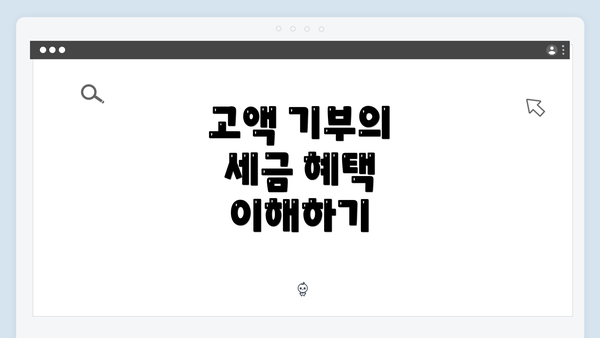 고액 기부의
세금 혜택
이해하기